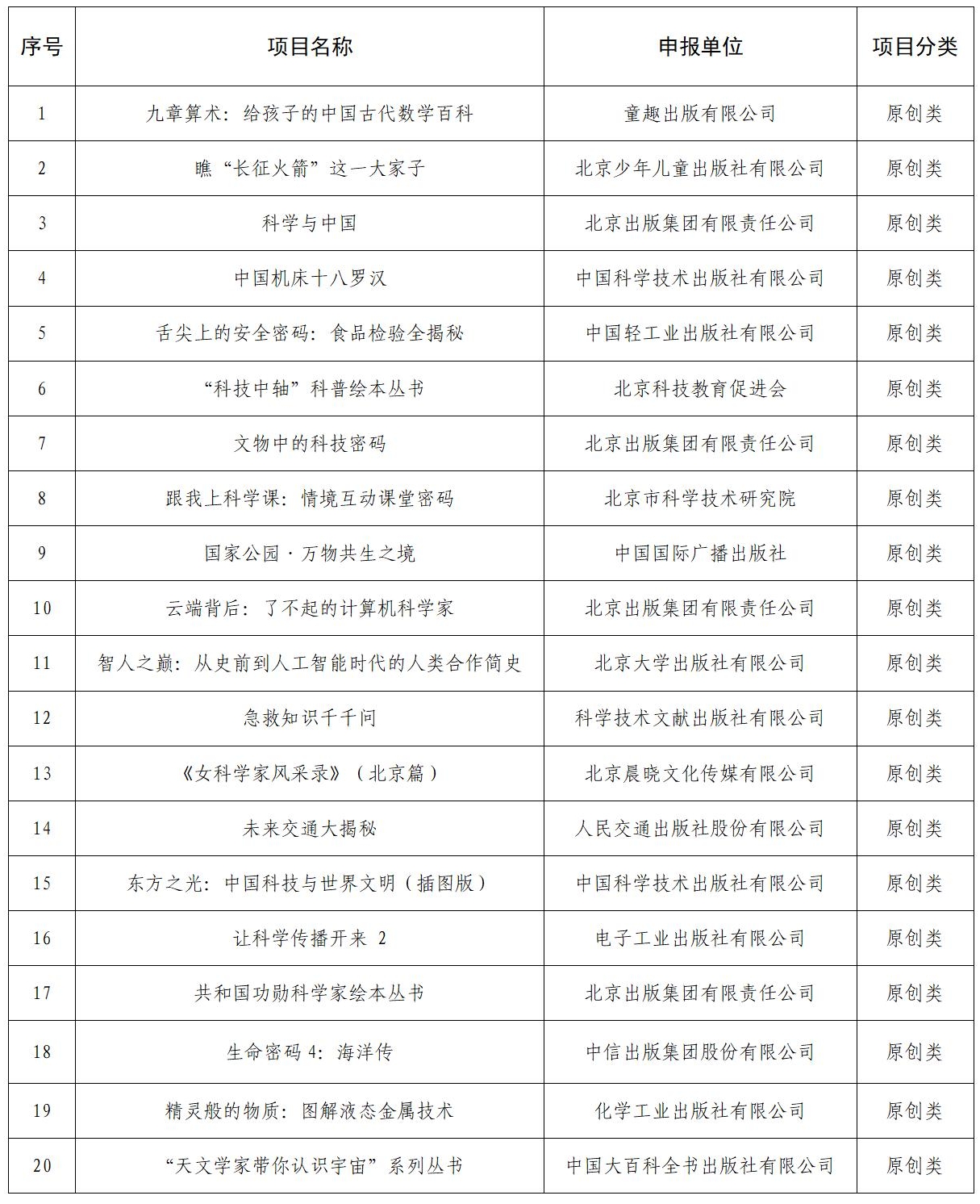 | 序号 | 项目名称 | 申报单位 | 项目分类 |
|---|---|---|---|
| 1 | 九章算术：给孩子的中国古代数学百科 | 童趣出版有限公司 | 原创类 |
| 2 | 瞧“长征火箭”这一大家子 | 北京少年儿童出版社有限公司 | 原创类 |
| 3 | 科学与中国 | 北京出版集团有限责任公司 | 原创类 |
| 4 | 中国机床十八罗汉 | 中国科学技术出版社有限公司 | 原创类 |
| 5 | 舌尖上的安全密码：食品检验全揭秘 | 中国轻工业出版社有限公司 | 原创类 |
| 6 | “科技中轴”科普绘本丛书 | 北京科技教育促进会 | 原创类 |
| 7 | 文物中的科技密码 | 北京出版集团有限责任公司 | 原创类 |
| 8 | 跟我上科学课：情境互动课堂密码 | 北京市科学技术研究院 | 原创类 |
| 9 | 国家公园·万物共生之境 | 中国国际广播出版社 | 原创类 |
| 10 | 云端背后：了不起的计算机科学家 | 北京出版集团有限责任公司 | 原创类 |
| 11 | 智人之巅：从史前到人工智能时代的人类合作简史 | 北京大学出版社有限公司 | 原创类 |
| 12 | 急救知识千千问 | 科学技术文献出版社有限公司 | 原创类 |
| 13 | 《女科学家风采录》（北京篇） | 北京晨晓文化传媒有限公司 | 原创类 |
| 14 | 未来交通大揭秘 | 人民交通出版社股份有限公司 | 原创类 |
| 15 | 东方之光：中国科技与世界文明（插图版） | 中国科学技术出版社有限公司 | 原创类 |
| 16 | 让科学传播开来 2 | 电子工业出版社有限公司 | 原创类 |
| 17 | 共和国功勋科学家绘本丛书 | 北京出版集团有限责任公司 | 原创类 |
| 18 | 生命密码 4：海洋传 | 中信出版集团股份有限公司 | 原创类 |
| 19 | 精灵般的物质：图解液态金属技术 | 化学工业出版社有限公司 | 原创类 |
| 20 | “天文学家带你认识宇宙”系列丛书 | 中国大百科全书出版社有限公司 | 原创类 |